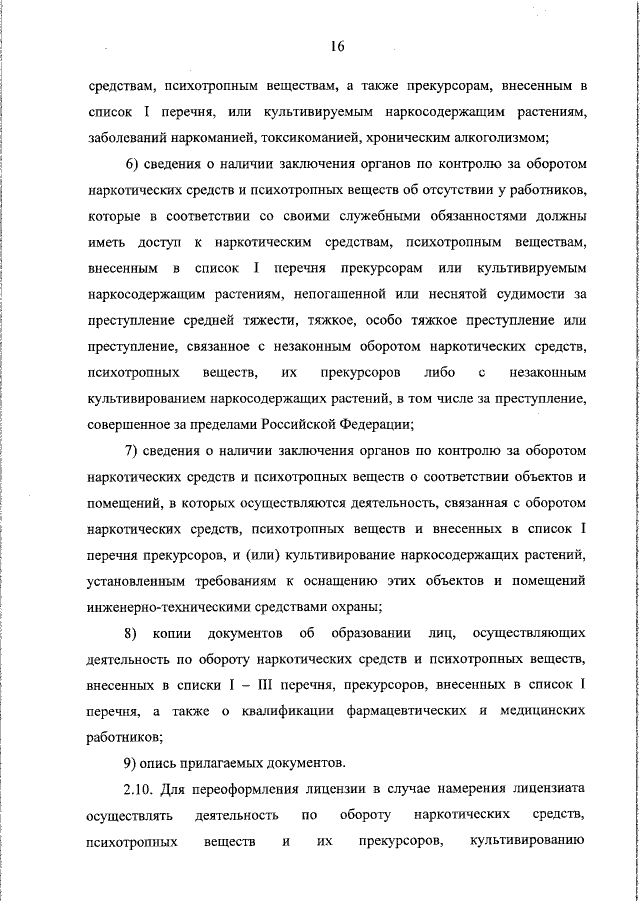 16

средствам, психотропным веществам, а также прекурсорам, внесенным в список I перечня, или культивируемым наркосодержащим растениям, заболеваний наркоманией, токсикоманией, хроническим алкоголизмом;

6) сведения о наличии заключения органов по контролю за оборотом наркотических средств и психотропных веществ об отсутствии у работников, которые в соответствии со своими служебными обязанностями должны иметь доступ к наркотическим средствам, психотропным веществам, внесенным в список I перечня прекурсорам или культивируемым наркосодержащим растениям, непогашенной или неснятой судимости за преступление средней тяжести, тяжкое, особо тяжкое преступление или преступление, связанное с незаконным оборотом наркотических средств, психотропных веществ, их прекурсоров либо с незаконным культивированием наркосодержащих растений, в том числе за преступление, совершенное за пределами Российской Федерации;

7) сведения о наличии заключения органов по контролю за оборотом наркотических средств и психотропных веществ о соответствии объектов и помещений, в которых осуществляются деятельность, связанная с оборотом наркотических средств, психотропных веществ и внесенных в список I перечня прекурсоров, и (или) культивирование наркосодержащих растений, установленным требованиям к оснащению этих объектов и помещений инженерно-техническими средствами охраны;

8) копии документов об образовании лиц, осуществляющих деятельность по обороту наркотических средств и психотропных веществ, внесенных в списки I – III перечня, прекурсоров, внесенных в список I перечня, а также о квалификации фармацевтических и медицинских работников;

9) опись прилагаемых документов.

2.10. Для переоформления лицензии в случае намерения лицензиата осуществлять деятельность по обороту наркотических средств, психотропных веществ и их прекурсоров, культивированию